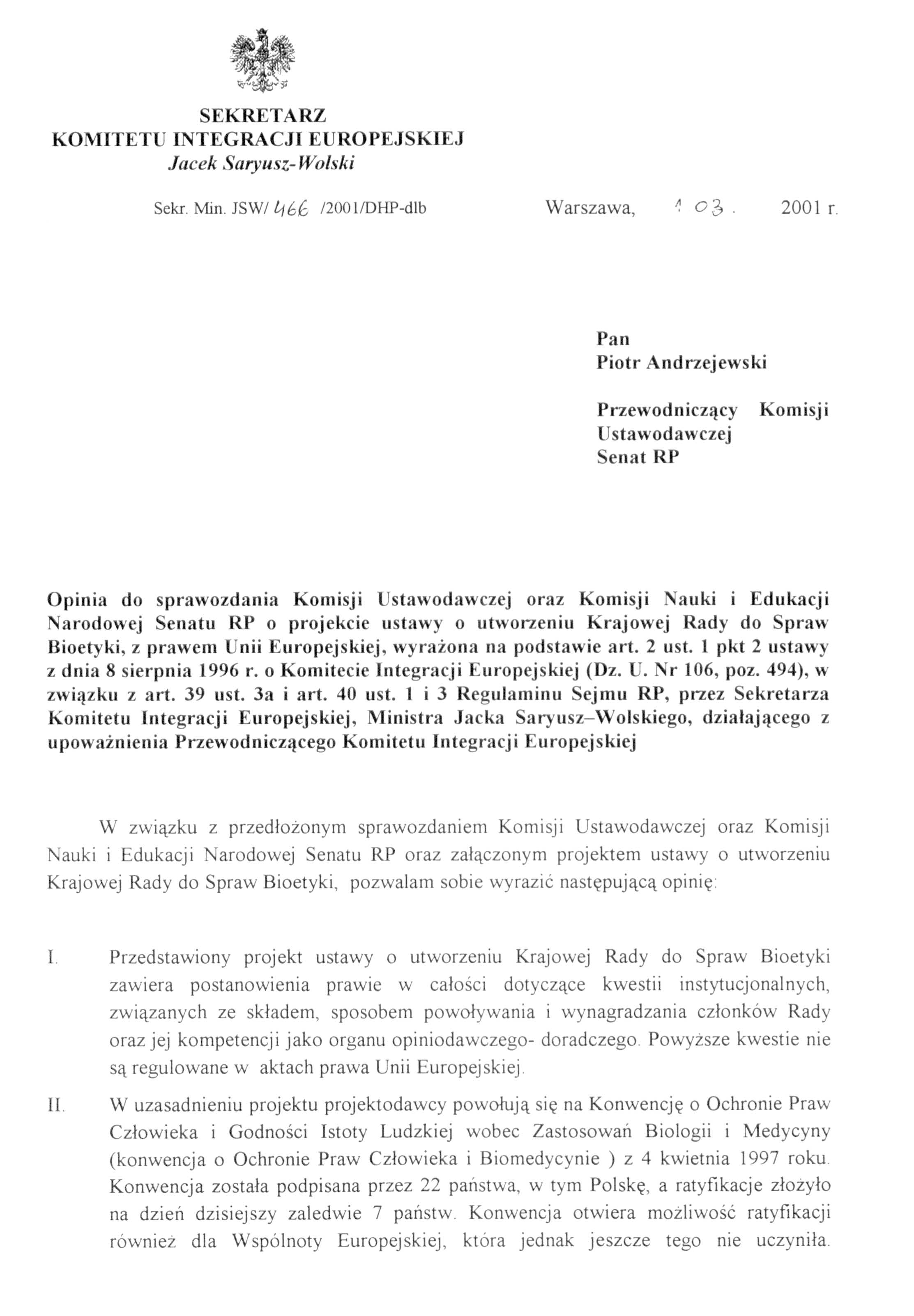 SEKRETARZ
KOMITETU INTEGRACJI EUROPEJSKIEJ
Jacek Saryusz-Wolski

Sekr. Min. JSW/ 466 /2001/DHP-dlb

Warszawa, 1 03. 2001 r.

Pan
Piotr Andrzejewski

Przewodniczący Komisji Ustawodawczej
Senat RP

Opinia do sprawozdania Komisji Ustawodawczej oraz Komisji Nauki i Edukacji Narodowej Senatu RP o projekcie ustawy o utworzeniu Krajowej Rady do Spraw Bioetyki, z prawem Unii Europejskiej, wyrażona na podstawie art. 2 ust. 1 pkt 2 ustawy z dnia 8 sierpnia 1996 r. o Komitecie Integracji Europejskiej (Dz. U. Nr 106, poz. 494), w związku z art. 39 ust. 3a i art. 40 ust. 1 i 3 Regulaminu Sejmu RP, przez Sekretarza Komitetu Integracji Europejskiej, Ministra Jacka Saryusz–Wolskiego, działającego z upoważnienia Przewodniczącego Komitetu Integracji Europejskiej

W związku z przedłożonym sprawozdaniem Komisji Ustawodawczej oraz Komisji Nauki i Edukacji Narodowej Senatu RP oraz załączonym projektem ustawy o utworzeniu Krajowej Rady do Spraw Bioetyki, pozwalam sobie wyrazić następującą opinię:

I. Przedstawiony projekt ustawy o utworzeniu Krajowej Rady do Spraw Bioetyki zawiera postanowienia prawie w całości dotyczące kwestii instytucjonalnych, związanych ze składem, sposobem powoływania i wynagradzania członków Rady oraz jej kompetencji jako organu opiniodawczego- doradczego. Powyższe kwestie nie są regulowane w aktach prawa Unii Europejskiej.

II. W uzasadnieniu projektu projektodawcy powołują się na Konwencję o Ochronie Praw Człowieka i Godności Istoty Ludzkiej wobec Zastosowań Biologii i Medycyny (konwencja o Ochronie Praw Człowieka i Biomedycynie ) z 4 kwietnia 1997 roku. Konwencja została podpisana przez 22 państwa, w tym Polskę, a ratyfikacje złożyło na dzień dzisiejszy zaledwie 7 państw. Konwencja otwiera możliwość ratyfikacji również dla Wspólnoty Europejskiej, która jednak jeszcze tego nie uczyniła.